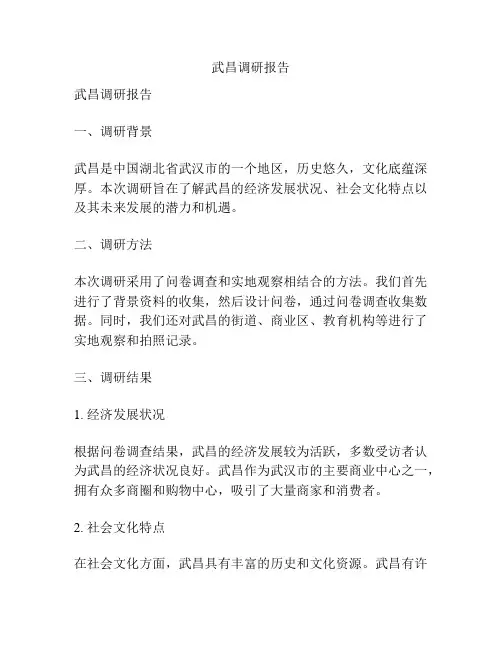 武昌调研报告

武昌调研报告

一、调研背景

武昌是中国湖北省武汉市的一个地区，历史悠久，文化底蕴深厚。本次调研旨在了解武昌的经济发展状况、社会文化特点以及其未来发展的潜力和机遇。

二、调研方法

本次调研采用了问卷调查和实地观察相结合的方法。我们首先进行了背景资料的收集，然后设计问卷，通过问卷调查收集数据。同时，我们还对武昌的街道、商业区、教育机构等进行了实地观察和拍照记录。

三、调研结果

1. 经济发展状况

根据问卷调查结果，武昌的经济发展较为活跃，多数受访者认为武昌的经济状况良好。武昌作为武汉市的主要商业中心之一，拥有众多商圈和购物中心，吸引了大量商家和消费者。

2. 社会文化特点

在社会文化方面，武昌具有丰富的历史和文化资源。武昌有许